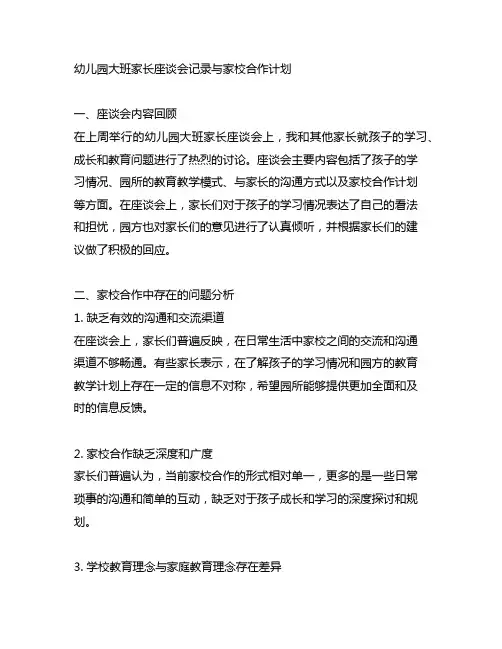 幼儿园大班家长座谈会记录与家校合作计划

一、座谈会内容回顾
在上周举行的幼儿园大班家长座谈会上，我和其他家长就孩子的学习、成长和教育问题进行了热烈的讨论。座谈会主要内容包括了孩子的学习情况、园所的教育教学模式、与家长的沟通方式以及家校合作计划等方面。在座谈会上，家长们对于孩子的学习情况表达了自己的看法和担忧，园方也对家长们的意见进行了认真倾听，并根据家长们的建议做了积极的回应。

二、家校合作中存在的问题分析
1. 缺乏有效的沟通和交流渠道
在座谈会上，家长们普遍反映，在日常生活中家校之间的交流和沟通渠道不够畅通。有些家长表示，在了解孩子的学习情况和园方的教育教学计划上存在一定的信息不对称，希望园所能够提供更加全面和及时的信息反馈。

2. 家校合作缺乏深度和广度
家长们普遍认为，当前家校合作的形式相对单一，更多的是一些日常琐事的沟通和简单的互动，缺乏对于孩子成长和学习的深度探讨和规划。

3. 学校教育理念与家庭教育理念存在差异